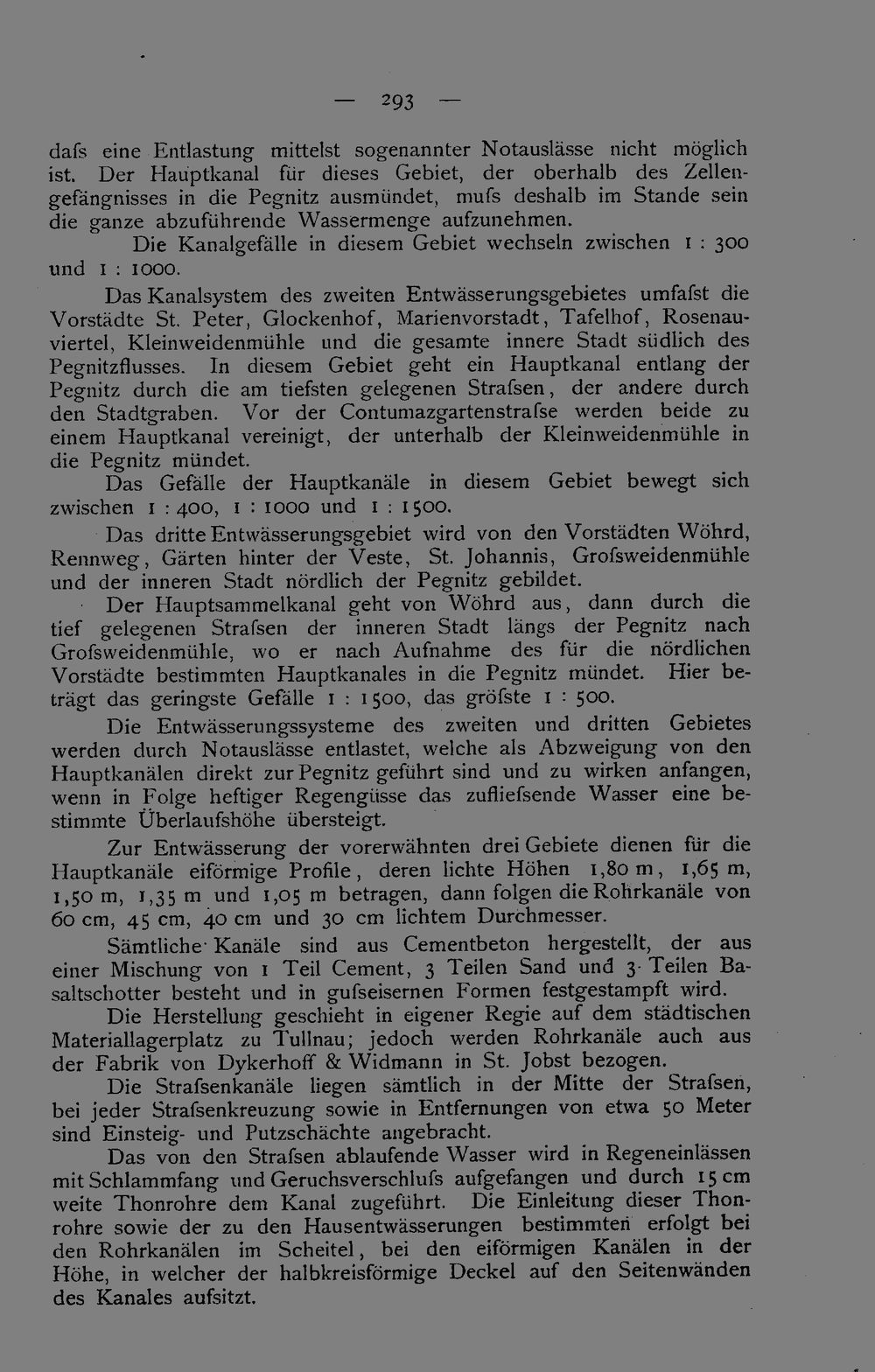 — 293 —

dafs eine Entlastung mittelst sogenannter Notauslässe nicht möglich ist. Der Hauptkanal für dieses Gebiet, der oberhalb des Zellengefängnisses in die Pegnitz ausmündet, mufs deshalb im Stande sein die ganze abzuführende Wassermenge aufzunehmen.

Die Kanalgefälle in diesem Gebiet wechseln zwischen 1 : 300 und 1 : 1000.

Das Kanalsystem des zweiten Entwässerungsgebietes umfafst die Vorstädte St. Peter, Glockenhof, Marienvorstadt, Tafelhof, Rosenauviertel, Kleinweidenmühle und die gesamte innere Stadt südlich des Pegnitzflusses. In diesem Gebiet geht ein Hauptkanal entlang der Pegnitz durch die am tiefsten gelegenen Strafsen, der andere durch den Stadtgraben. Vor der Contumazgartenstrafse werden beide zu einem Hauptkanal vereinigt, der unterhalb der Kleinweidenmühle in die Pegnitz mündet.

Das Gefälle der Hauptkanäle in diesem Gebiet bewegt sich zwischen 1 : 400, 1 : 1000 und 1 : 1500.

Das dritte Entwässerungsgebiet wird von den Vorstädten Wöhrd, Rennweg, Gärten hinter der Veste, St. Johannis, Grofsweidenmühle und der inneren Stadt nördlich der Pegnitz gebildet.

Der Hauptsammelkanal geht von Wöhrd aus, dann durch die tief gelegenen Strafsen der inneren Stadt längs der Pegnitz nach Grofsweidenmühle, wo er nach Aufnahme des für die nördlichen Vorstädte bestimmten Hauptkanales in die Pegnitz mündet. Hier beträgt das geringste Gefälle 1 : 1500, das gröfste 1 : 500.

Die Entwässerungssysteme des zweiten und dritten Gebietes werden durch Notauslässe entlastet, welche als Abzweigung von den Hauptkanälen direkt zur Pegnitz geführt sind und zu wirken anfangen, wenn in Folge heftiger Regengüsse das zufliefsende Wasser eine bestimmte Überlaufshöhe übersteigt.

Zur Entwässerung der vorerwähnten drei Gebiete dienen für die Hauptkanäle eiförmige Profile, deren lichte Höhen 1,80 m, 1,65 m, 1,50 m, 1,35 m und 1,05 m betragen, dann folgen die Rohrkanäle von 60 cm, 45 cm, 40 cm und 30 cm lichtem Durchmesser.

Sämtliche Kanäle sind aus Cementbeton hergestellt, der aus einer Mischung von 1 Teil Cement, 3 Teilen Sand und 3 Teilen Basaltschotter besteht und in gufseisernen Formen festgestampft wird.

Die Herstellung geschieht in eigener Regie auf dem städtischen Materiallagerplatz zu Tullnau; jedoch werden Rohrkanäle auch aus der Fabrik von Dykerhoff & Widmann in St. Jobst bezogen.

Die Strafsenkanäle liegen sämtlich in der Mitte der Strafsen, bei jeder Strafsenkreuzung sowie in Entfernungen von etwa 50 Meter sind Einsteig- und Putzschächte angebracht.

Das von den Strafsen ablaufende Wasser wird in Regeneinlässen mit Schlammfang und Geruchsverschlufs aufgefangen und durch 15 cm weite Thonrohre dem Kanal zugeführt. Die Einleitung dieser Thonrohre sowie der zu den Hausentwässerungen bestimmten erfolgt bei den Rohrkanälen im Scheitel, bei den eiförmigen Kanälen in der Höhe, in welcher der halbkreisförmige Deckel auf den Seitenwänden des Kanales aufsitzt.